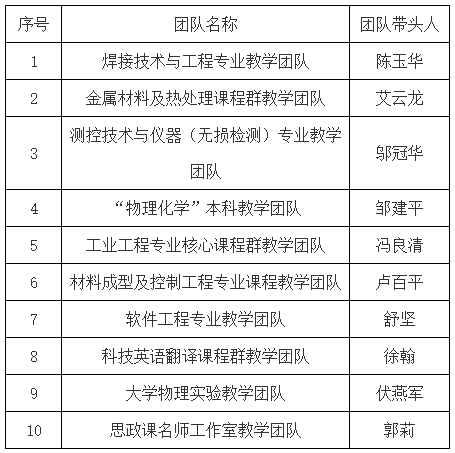 | 序号 | 团队名称 | 团队带头人 |
|---|---|---|
| 1 | 焊接技术与工程专业教学团队 | 陈玉华 |
| 2 | 金属材料及热处理课程群教学团队 | 艾云龙 |
| 3 | 测控技术与仪器（无损检测）专业教学团队 | 邬冠华 |
| 4 | “物理化学”本科教学团队 | 邹建平 |
| 5 | 工业工程专业核心课程群教学团队 | 冯良清 |
| 6 | 材料成型及控制工程专业课程教学团队 | 卢百平 |
| 7 | 软件工程专业教学团队 | 舒坚 |
| 8 | 科技英语翻译课程群教学团队 | 徐翰 |
| 9 | 大学物理实验教学团队 | 伏燕军 |
| 10 | 思政课名师工作室教学团队 | 郭莉 |